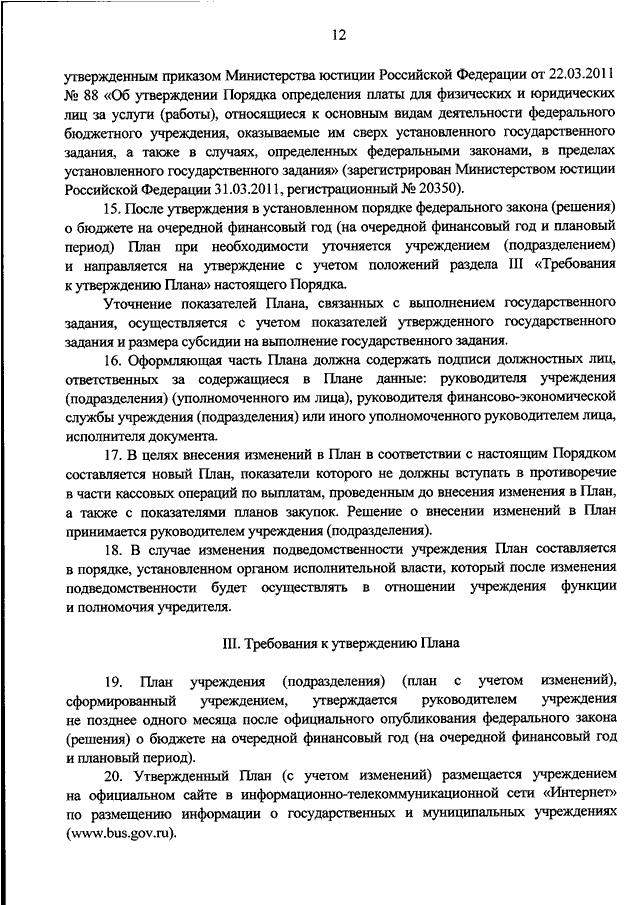 12

утвержденным приказом Министерства юстиции Российской Федерации от 22.03.2011 № 88 «Об утверждении Порядка определения платы для физических и юридических лиц за услуги (работы), относящиеся к основным видам деятельности федерального бюджетного учреждения, оказываемые им сверх установленного государственного задания, а также в случаях, определенных федеральными законами, в пределах установленного государственного задания» (зарегистрирован Министерством юстиции Российской Федерации 31.03.2011, регистрационный № 20350).

15. После утверждения в установленном порядке федерального закона (решения) о бюджете на очередной финансовый год (на очередной финансовый год и плановый период) План при необходимости уточняется учреждением (подразделением) и направляется на утверждение с учетом положений раздела III «Требования к утверждению Плана» настоящего Порядка.

Уточнение показателей Плана, связанных с выполнением государственного задания, осуществляется с учетом показателей утвержденного государственного задания и размера субсидии на выполнение государственного задания.

16. Оформляющая часть Плана должна содержать подписи должностных лиц, ответственных за содержащиеся в Плане данные: руководителя учреждения (подразделения) (уполномоченного им лица), руководителя финансово-экономической службы учреждения (подразделения) или иного уполномоченного руководителем лица, исполнителя документа.

17. В целях внесения изменений в План в соответствии с настоящим Порядком составляется новый План, показатели которого не должны вступать в противоречие в части кассовых операций по выплатам, проведенным до внесения изменения в План, а также с показателями планов закупок. Решение о внесении изменений в План принимается руководителем учреждения (подразделения).

18. В случае изменения подведомственности учреждения План составляется в порядке, установленном органом исполнительной власти, который после изменения подведомственности будет осуществлять в отношении учреждения функции и полномочия учредителя.

III. Требования к утверждению Плана

19. План учреждения (подразделения) (план с учетом изменений), сформированный учреждением, утверждается руководителем учреждения не позднее одного месяца после официального опубликования федерального закона (решения) о бюджете на очередной финансовый год (на очередной финансовый год и плановый период).

20. Утвержденный План (с учетом изменений) размещается учреждением на официальном сайте в информационно-телекоммуникационной сети «Интернет» по размещению информации о государственных и муниципальных учреждениях (www.bus.gov.ru).